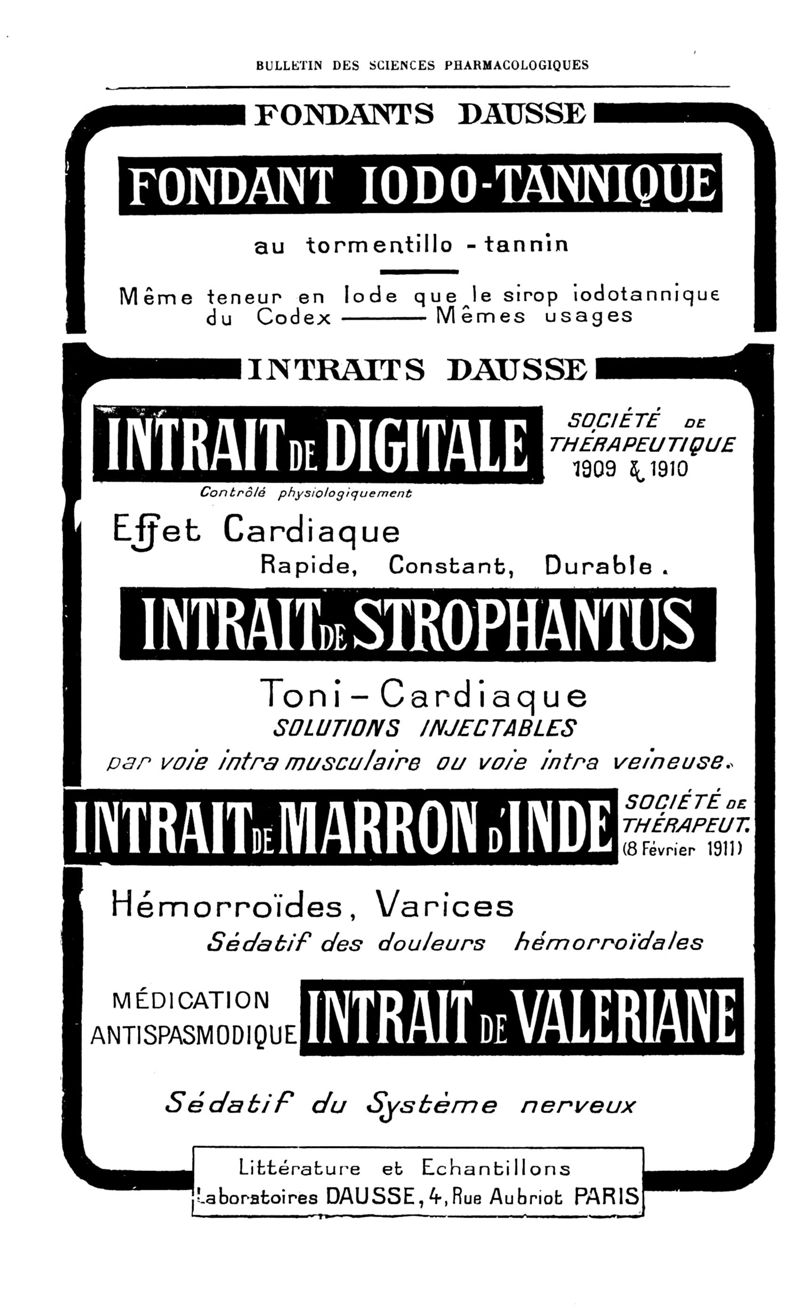 BULLETIN DES SCIENCES PHARMACOLOGIQUES

FONDANTS DAUSSE

FONDANT IODO-TANNIQUE

au tormentillo - tannin

Même teneur en Iode que le sirop iodotannique du Codex ——— Mêmes usages

INTRAITS DAUSSE

INTRAIT DE DIGITALE

SOCIÉTÉ DE THÉRAPEUTIQUE 1909 & 1910

Contrôlé physiologiquement

Effet Cardiaque
Rapide, Constant, Durable.

INTRAIT DE STROPHANTUS

Toni-Cardiaque
SOLUTIONS INJECTABLES
par voie intra musculaire ou voie intra veineuse.

INTRAIT DE MARRON D'INDE

SOCIÉTÉ DE THÉRAPEUT. (8 Février 1911)

Hémorroïdes, Varices
Sédatif des douleurs hémorroïdales

MÉDICATION ANTISPASMODIQUE

INTRAIT DE VALERIANE

Sédatif du Système nerveux

Littérature et Echantillons
Laboratoires DAUSSE, 4, Rue Aubriot PARIS